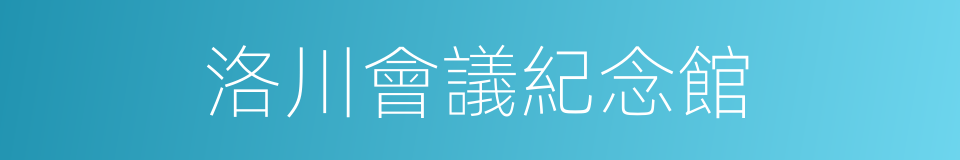 洛川會議紀念館